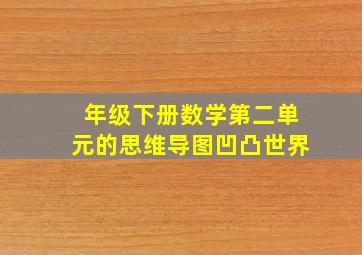 年级下册数学第二单元的思维导图凹凸世界